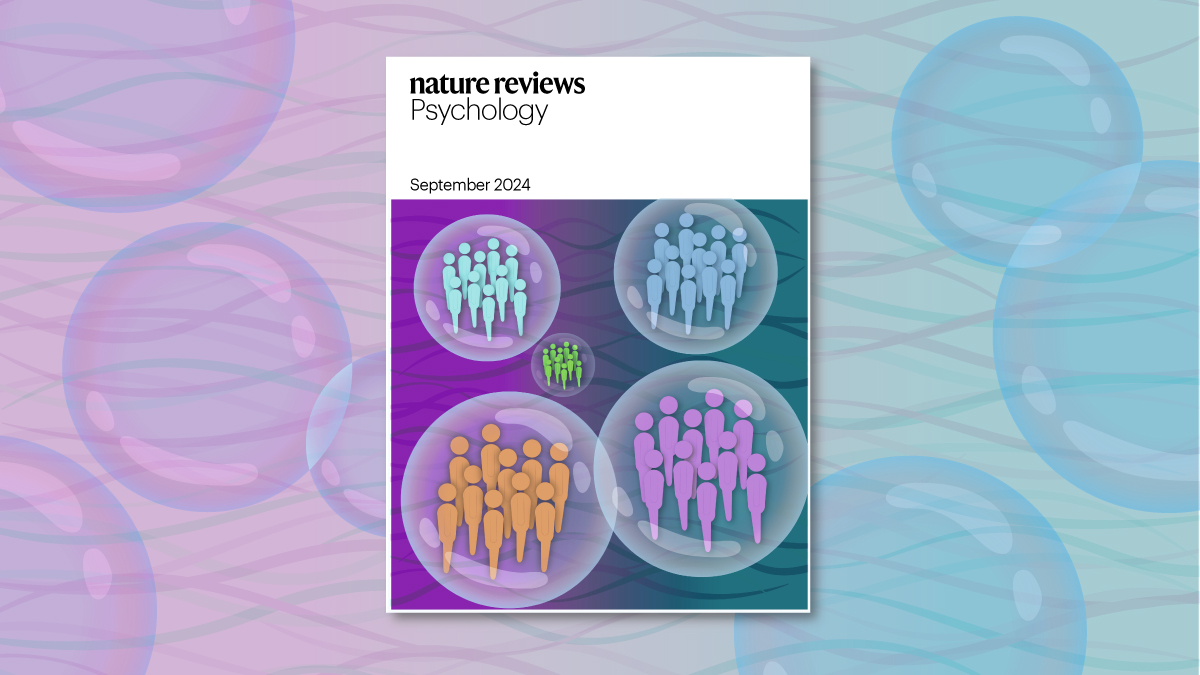 nature reviews
Psychology

September 2024